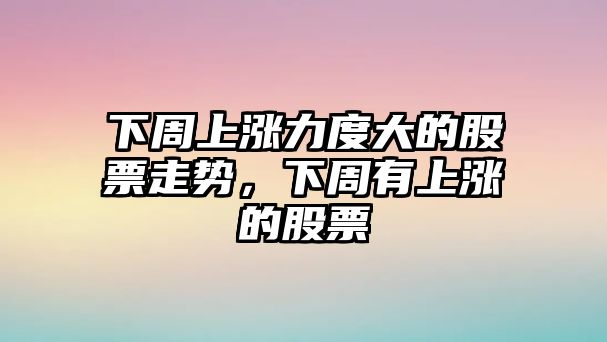 下周上涨力度大的股票走势，下周有上涨的股票